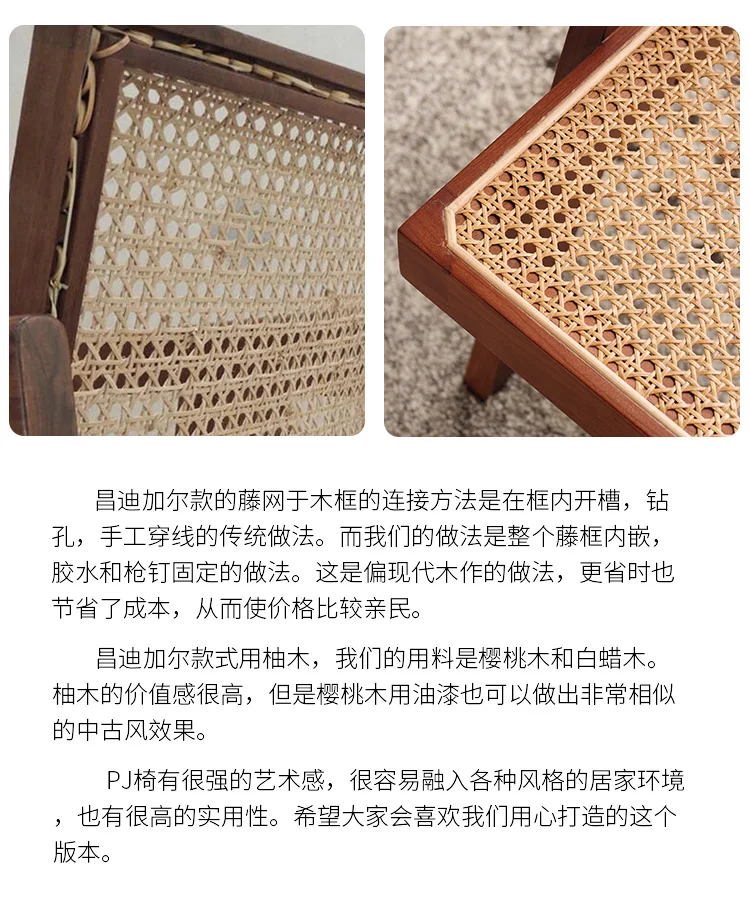 昌迪加尔款的藤网于木框的连接方法是在框内开槽，钻孔，手工穿线的传统做法。而我们的做法是整个藤框内嵌，胶水和枪钉固定的做法。这是偏现代木作的做法，更省时也节省了成本，从而使价格比较亲民。

昌迪加尔款式用柚木，我们的用料是樱桃木和白蜡木。柚木的价值感很高，但是樱桃木用油漆也可以做出非常相似的中古风效果。

PJ椅有很强的艺术感，很容易融入各种风格的居家环境，也有很高的实用性。希望大家会喜欢我们用心打造的这个版本。